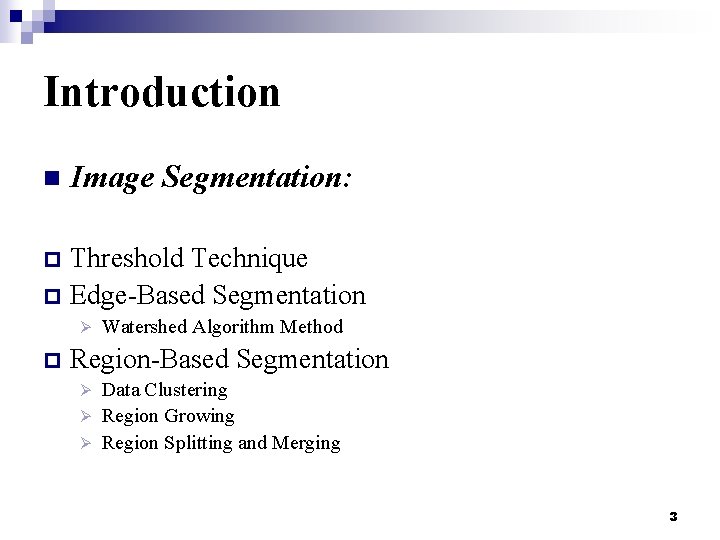 Introduction

Image Segmentation:

Threshold Technique

Edge-Based Segmentation

Watershed Algorithm Method

Region-Based Segmentation

Data Clustering

Region Growing

Region Splitting and Merging

3